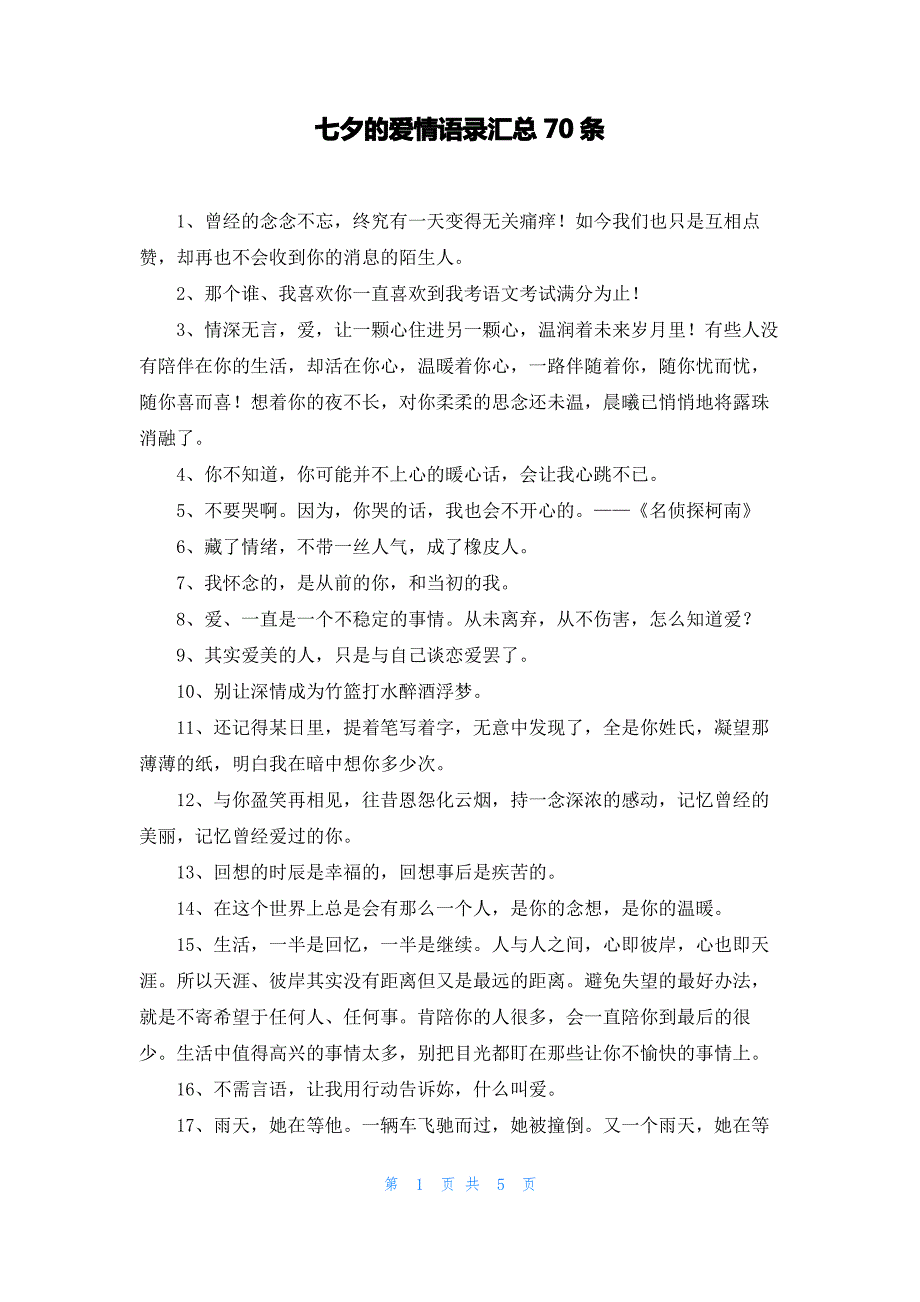 七夕的爱情语录汇总 70 条

1、曾经的念念不忘，终究有一天变得无关痛痒！如今我们也只是互相点赞，却再也不会收到你的消息的陌生人。

2、那个谁、我喜欢你一直喜欢到我考语文考试满分为止！

3、情深无言，爱，让一颗心住进另一颗心，温润着未来岁月里！有些人没有陪伴在你的生活，却活在你心，温暖着你心，一路伴随着你，随你忧而忧，随你喜而喜！想着你的夜不长，对你柔柔的思念还未温，晨曦已悄悄地将露珠消融了。

4、你不知道，你可能并不上心的暖心话，会让我心跳不已。

5、不要哭啊。因为，你哭的话，我也会不开心的。——《名侦探柯南》

6、藏了情绪，不带一丝人气，成了橡皮人。

7、我怀念的，是从前的你，和当初的我。

8、爱、一直是一个不稳定的事情。从未离弃，从不伤害，怎么知道爱？

9、其实爱美的人，只是与自己谈恋爱罢了。

10、别让深情成为竹篮打水醉酒浮梦。

11、还记得某日里，提着笔写着字，无意中发现了，全是你姓氏，凝望那薄薄的纸，明白我在暗中想你多少次。

12、与你盈笑再相见，往昔恩怨化云烟，持一念深浓的感动，记忆曾经的美丽，记忆曾经爱过的你。

13、回想的时辰是幸福的，回想事后是疾苦的。

14、在这个世界上总是会有那么一个人，是你的念想，是你的温暖。

15、生活，一半是回忆，一半是继续。人与人之间，心即彼岸，心也即天涯。所以天涯、彼岸其实没有距离但又是最远的距离。避免失望的最好办法，就是不寄希望于任何人、任何事。肯陪你的人很多，会一直陪你到最后的很少。生活中值得高兴的事情太多，别把目光都盯在那些让你不愉快的事情上。

16、不需言语，让我用行动告诉妳，什么叫爱。

17、雨天，她在等他。一辆车飞驰而过，她被撞倒。又一个雨天，她在等

第 1 页 共 5 页